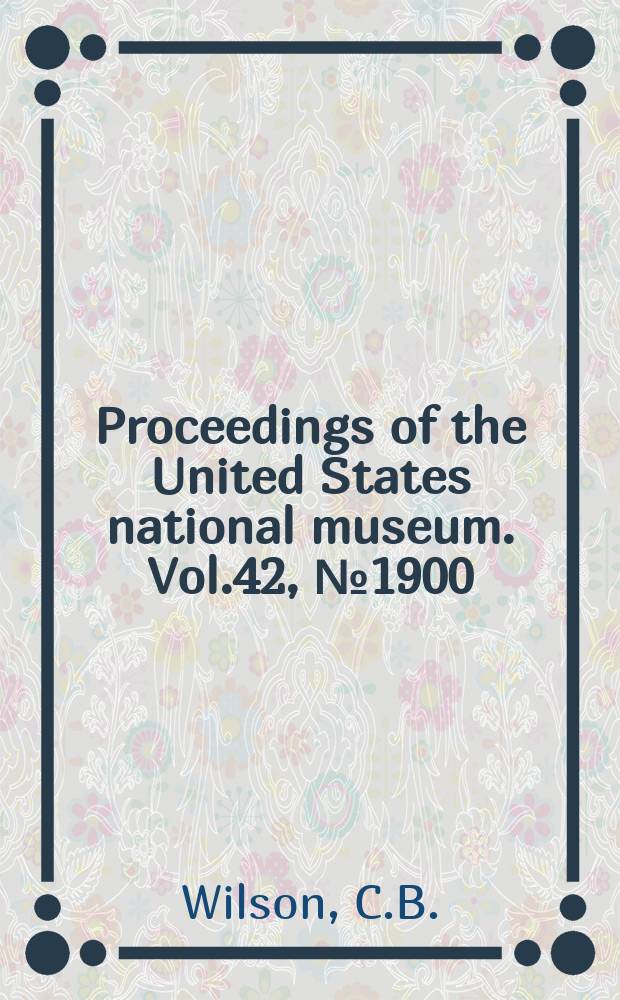 Proceedings of the United States national museum. Vol.42, №1900

Wilson, C.B.